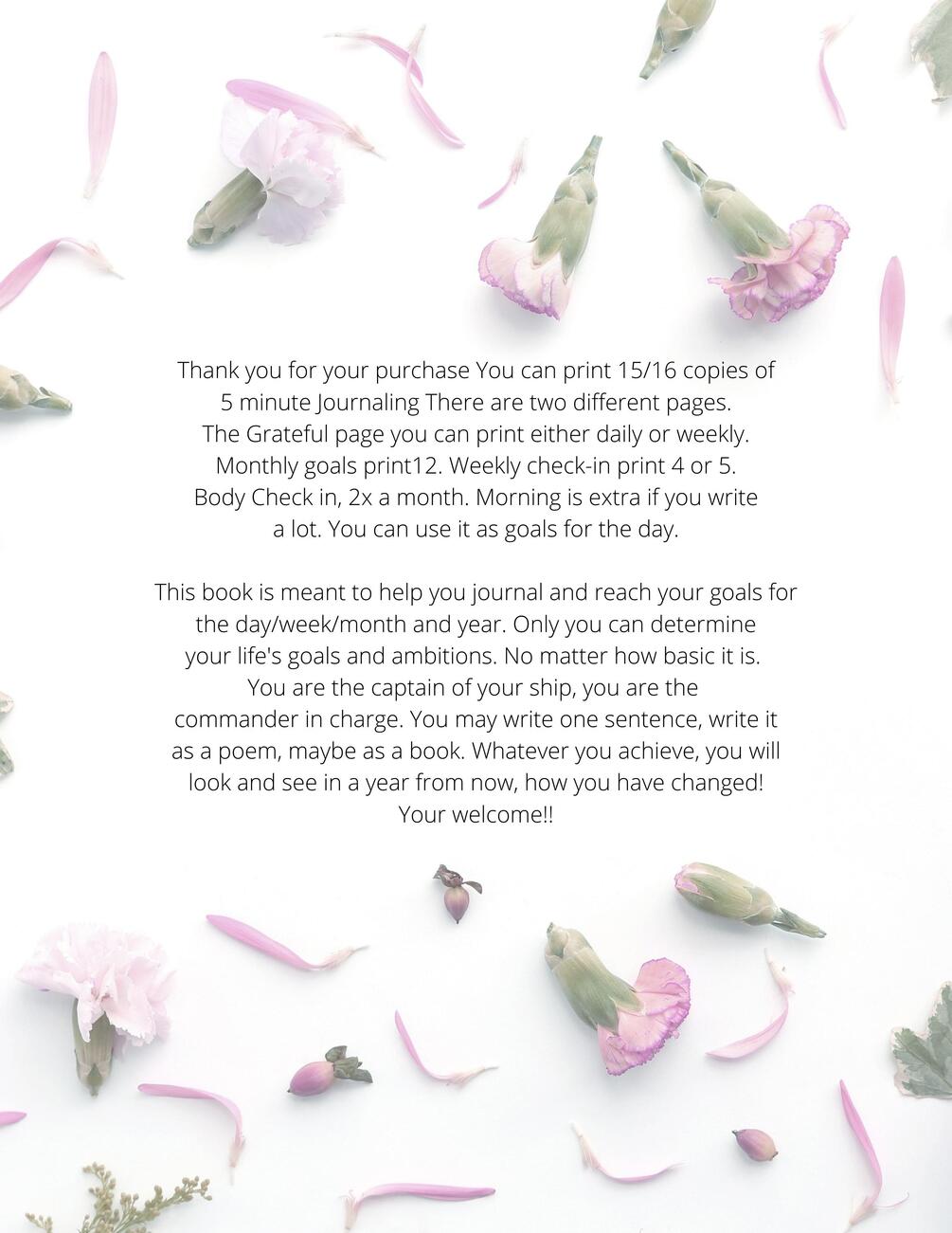 Thank you for your purchase You can print 15/16 copies of 5 minute Journaling There are two different pages. The Grateful page you can print either daily or weekly. Monthly goals print12. Weekly check-in print 4 or 5. Body Check in, 2x a month. Morning is extra if you write a lot. You can use it as goals for the day.

This book is meant to help you journal and reach your goals for the day/week/month and year. Only you can determine your life's goals and ambitions. No matter how basic it is. You are the captain of your ship, you are the commander in charge. You may write one sentence, write it as a poem, maybe as a book. Whatever you achieve, you will look and see in a year from now, how you have changed! Your welcome!!